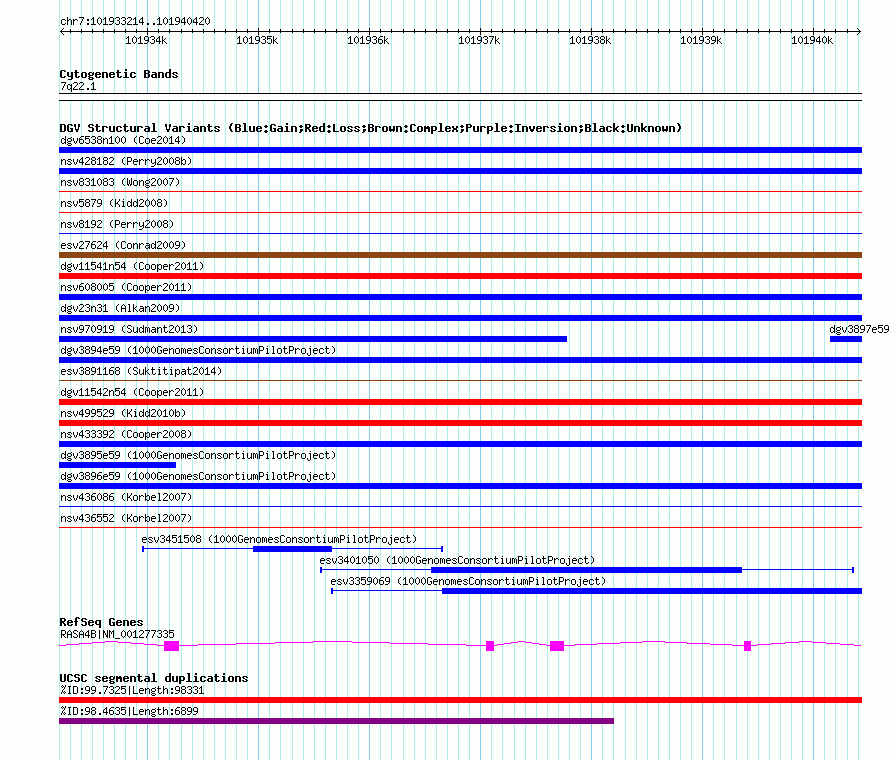 chr7:101933214..101940420

101934k 101935k 101936k 101937k 101938k 101939k 101940k

Cytogenetic Bands
7q22.1

DGV Structural Variants (Blue:Gain;Red:Loss;Brown:Complex;Purple:Inversion;Black:Unknown)
dgv6538n100 (Coe2014)
nsv428182 (Perry2008b)
nsv831083 (Wong2007)
nsv5879 (Kidd2008)
nsv8192 (Perry2008)
esv27624 (Conrad2009)
dgv11541n54 (Cooper2011)
nsv608005 (Cooper2011)
dgv23n31 (Alkan2009)
nsv970919 (Sudmant2013)
dgv3897e59
dgv3894e59 (1000GenomesConsortiumPilotProject)
esv3891168 (Suktitipat2014)
dgv11542n54 (Cooper2011)
nsv499529 (Kidd2010b)
nsv433392 (Cooper2008)
dgv3895e59 (1000GenomesConsortiumPilotProject)
dgv3896e59 (1000GenomesConsortiumPilotProject)
nsv436086 (Korbel2007)
nsv436552 (Korbel2007)
esv3451508 (1000GenomesConsortiumPilotProject)
esv3401050 (1000GenomesConsortiumPilotProject)
esv3359069 (1000GenomesConsortiumPilotProject)

RefSeq Genes
RASA4B|NM_001277335

UCSC segmental duplications
%ID:99.7325|Length:98331
%ID:98.4635|Length:6899